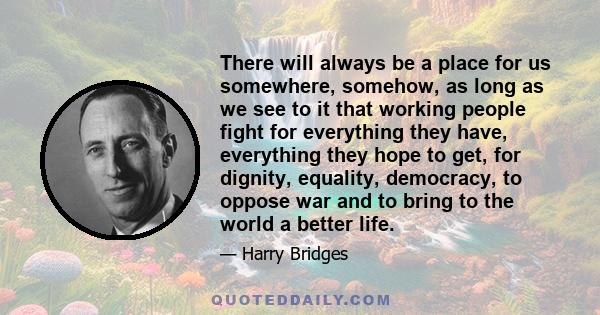 There will always be a place for us somewhere, somehow, as long as we see to it that working people fight for everything they have, everything they hope to get, for dignity, equality, democracy, to oppose war and to bring to the world a better life.

— Harry Bridges

QUOTEDDAILY.COM